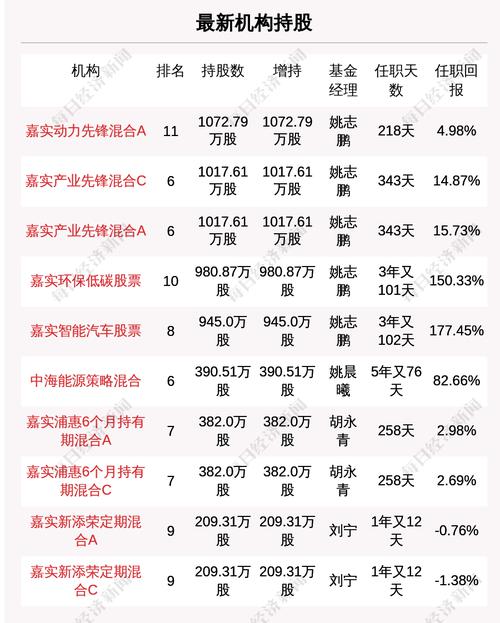 最新机构持股

| 机构 | 排名 | 持股数 | 增持 | 基金经理 | 任职天数 | 任职回报 |
|---|---|---|---|---|---|---|
| 嘉实动力先锋混合A | 11 | 1072.79万股 | 1072.79万股 | 姚志鹏 | 218天 | 4.98% |
| 嘉实产业先锋混合C | 6 | 1017.61万股 | 1017.61万股 | 姚志鹏 | 343天 | 14.87% |
| 嘉实产业先锋混合A | 6 | 1017.61万股 | 1017.61万股 | 姚志鹏 | 343天 | 15.73% |
| 嘉实环保低碳股票 | 10 | 980.87万股 | 980.87万股 | 姚志鹏 | 3年又101天 | 150.33% |
| 嘉实智能汽车股票 | 8 | 945.0万股 | 945.0万股 | 姚志鹏 | 3年又102天 | 177.45% |
| 中海能源策略混合 | 6 | 390.51万股 | 390.51万股 | 姚晨曦 | 5年又76天 | 82.66% |
| 嘉实浦惠6个月持有期混合A | 7 | 382.0万股 | 382.0万股 | 胡永青 | 258天 | 2.98% |
| 嘉实浦惠6个月持有期混合C | 7 | 382.0万股 | 382.0万股 | 胡永青 | 258天 | 2.69% |
| 嘉实新添荣定期混合A | 9 | 209.31万股 | 209.31万股 | 刘宁 | 1年又12天 | -0.76% |
| 嘉实新添荣定期混合C | 9 | 209.31万股 | 209.31万股 | 刘宁 | 1年又12天 | -1.38% |

每日经济新闻